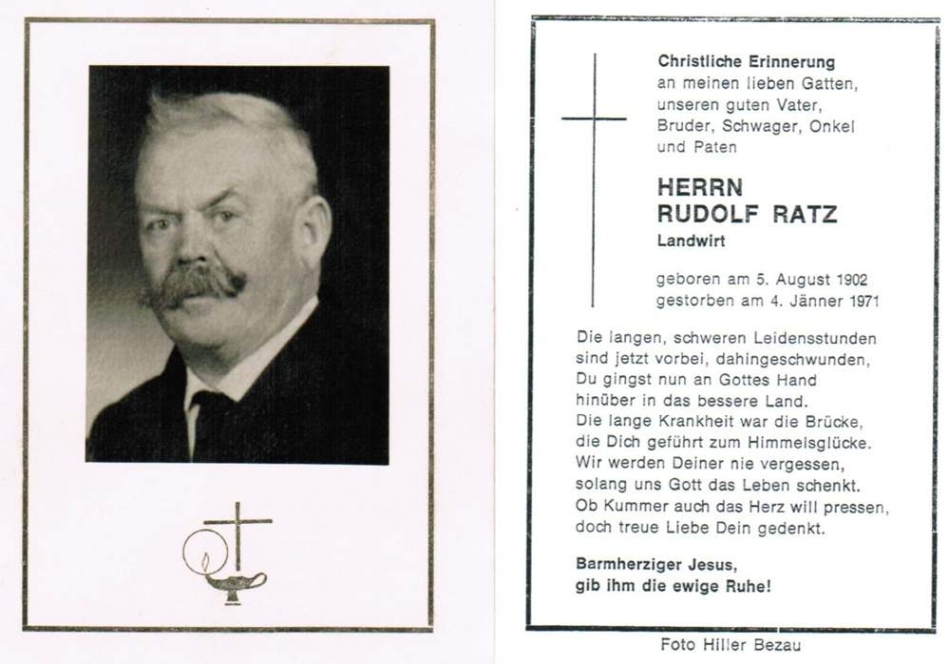 Christliche Erinnerung
an meinen lieben Gatten, unseren guten Vater, Bruder, Schwager, Onkel und Paten

HERRN
RUDOLF RATZ
Landwirt

geboren am 5. August 1902
gestorben am 4. Jänner 1971

Die langen, schweren Leidensstunden sind jetzt vorbei, dahingeschwunden, Du gingst nun an Gottes Hand hinüber in das bessere Land. Die lange Krankheit war die Brücke, die Dich geführt zum Himmelsglücke. Wir werden Deiner nie vergessen, solang uns Gott das Leben schenkt. Ob Kummer auch das Herz will pressen, doch treue Liebe Dein gedenkt.

Barmherziger Jesus, gib ihm die ewige Ruhe!

Foto Hiller Bezau